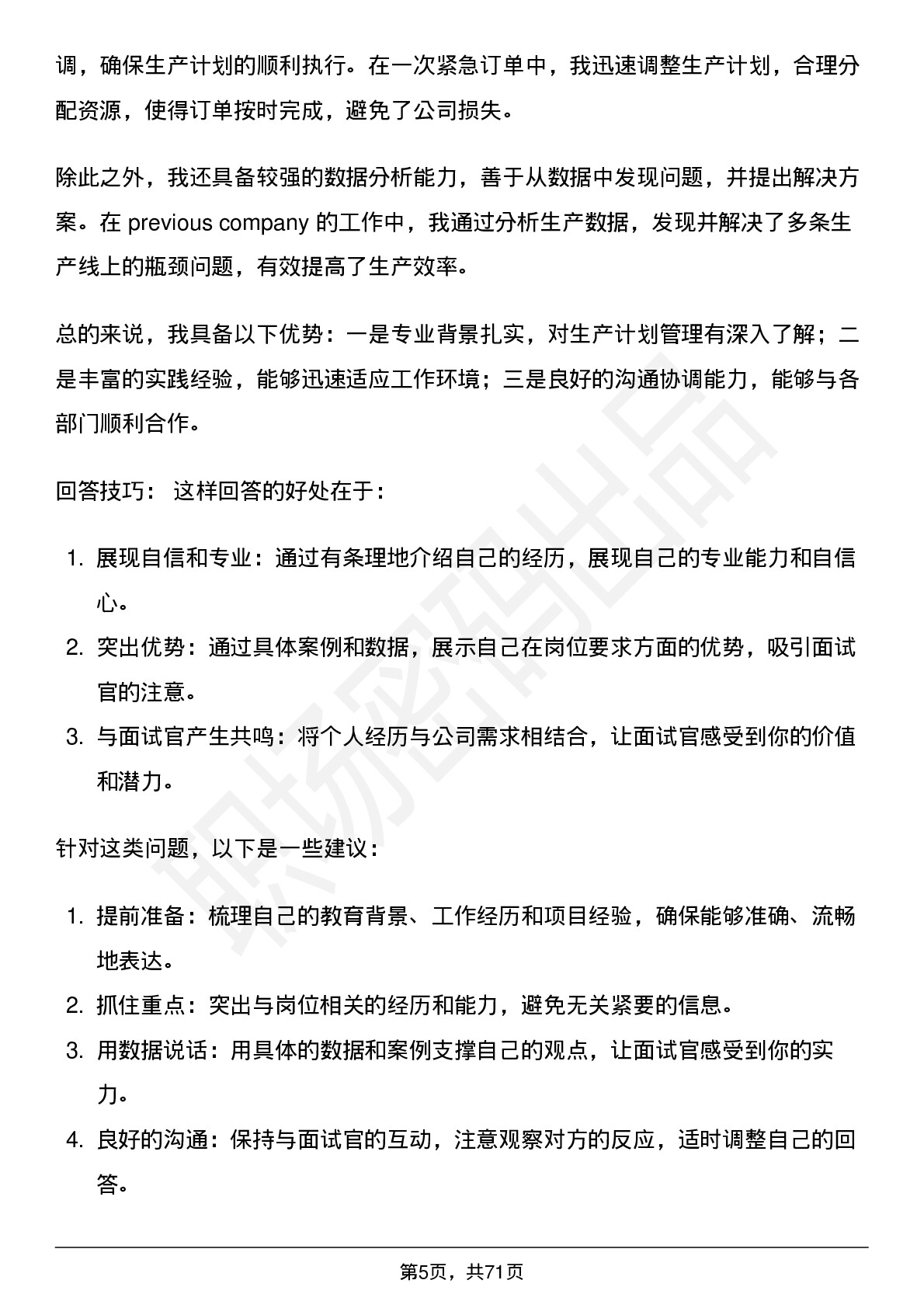 调，确保生产计划的顺利执行。在一次紧急订单中，我迅速调整生产计划，合理分配资源，使得订单按时完成，避免了公司损失。

除此之外，我还具备较强的数据分析能力，善于从数据中发现问题，并提出解决方案。在 previous company 的工作中，我通过分析生产数据，发现并解决了多条生产线上的瓶颈问题，有效提高了生产效率。

总的来说，我具备以下优势：一是专业背景扎实，对生产计划管理有深入了解；二是丰富的实践经验，能够迅速适应工作环境；三是良好的沟通协调能力，能够与各部门顺利合作。

回答技巧： 这样回答的好处在于：

1. 展现自信和专业：通过有条理地介绍自己的经历，展现自己的专业能力和自信心。
2. 突出优势：通过具体案例和数据，展示自己在岗位要求方面的优势，吸引面试官的注意。
3. 与面试官产生共鸣：将个人经历与公司需求相结合，让面试官感受到你的价值和潜力。

针对这类问题，以下是一些建议：

1. 提前准备：梳理自己的教育背景、工作经历和项目经验，确保能够准确、流畅地表达。
2. 抓住重点：突出与岗位相关的经历和能力，避免无关紧要的信息。
3. 用数据说话：用具体的数据和案例支撑自己的观点，让面试官感受到你的实力。
4. 良好的沟通：保持与面试官的互动，注意观察对方的反应，适时调整自己的回答。

职场密码出品

第5页，共71页